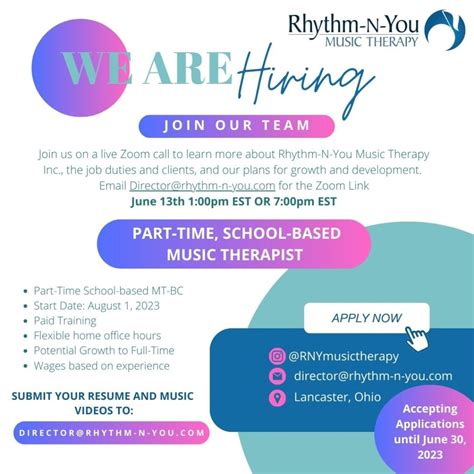 Rhythm-N-You
MUSIC THERAPY

WE ARE Hiring

JOIN OUR TEAM

Join us on a live Zoom call to learn more about Rhythm-N-You Music Therapy Inc., the job duties and clients, and our plans for growth and development. Email Director@rhythm-n-you.com for the Zoom Link
June 13th 1:00pm EST OR 7:00pm EST

PART-TIME, SCHOOL-BASED MUSIC THERAPIST

- Part-Time School-based MT-BC
- Start Date: August 1, 2023
- Paid Training
- Flexible home office hours
- Potential Growth to Full-Time
- Wages based on experience

SUBMIT YOUR RESUME AND MUSIC VIDEOS TO:

DIRECTOR@RHYTHM-N-YOU.COM

APPLY NOW

@RNYmusictherapy
director@rhythm-n-you.com
Lancaster, Ohio

Accepting Applications until June 30, 2023